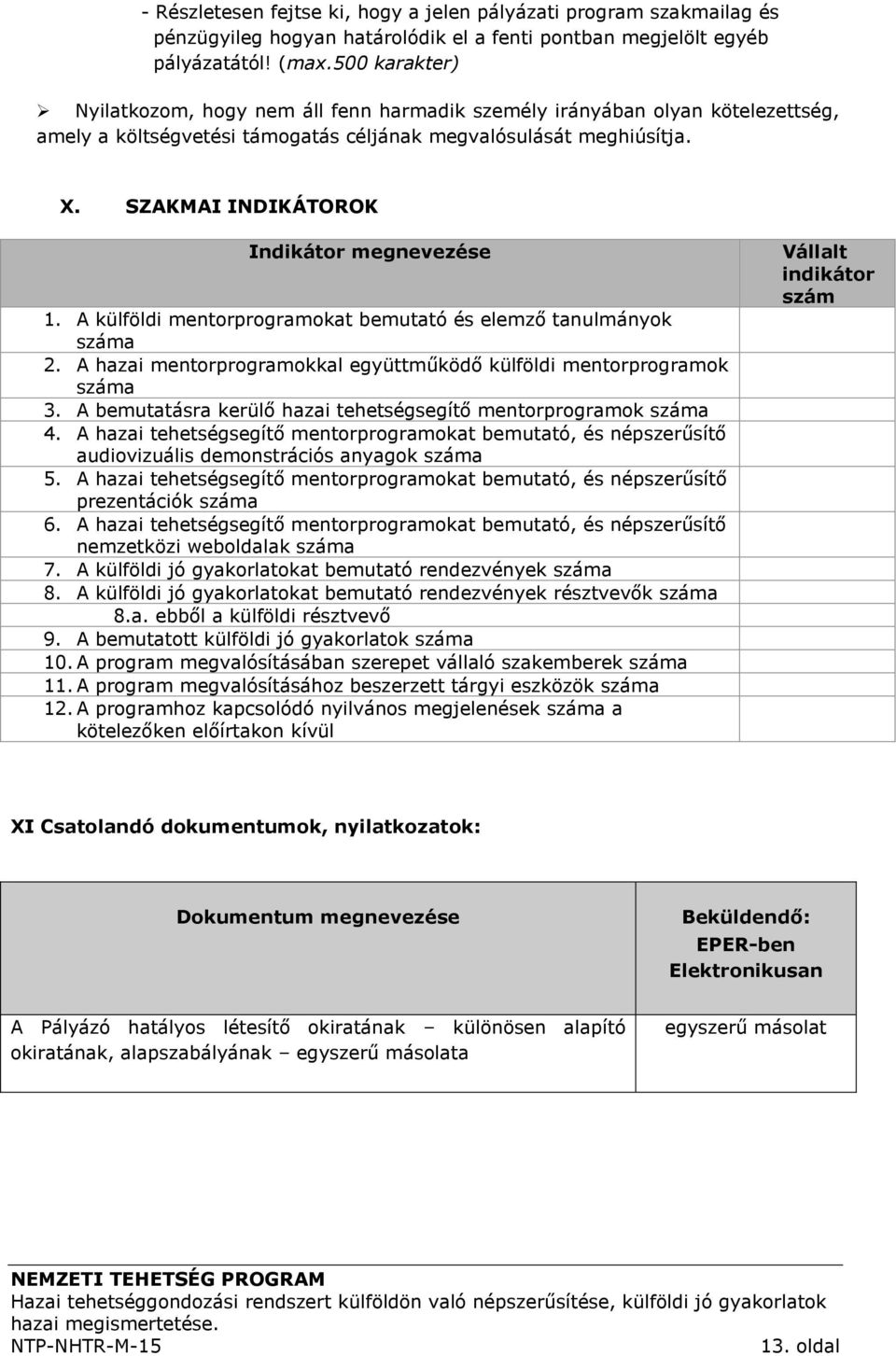 - Részletesen fejtse ki, hogy a jelen pályázati program szakmailag és pénzügyileg hogyan határolódik el a fenti pontban megjelölt egyéb pályázatától! (max.500 karakter)

➢ Nyilatkozom, hogy nem áll fenn harmadik személy irányában olyan kötelezettség, amely a költségvetési támogatás céljának megvalósulását meghiúsítja.

X. SZAKMAI INDIKÁTOROK

| Indikátor megnevezése | Vállalt indikátor szám |
|---|---|
| 1. A külföldi mentorprogramokat bemutató és elemző tanulmányok száma | |
| 2. A hazai mentorprogramokkal együttműködő külföldi mentorprogramok száma | |
| 3. A bemutatásra kerülő hazai tehetségsegítő mentorprogramok száma | |
| 4. A hazai tehetségsegítő mentorprogramokat bemutató, és népszerűsítő audiovizuális demonstrációs anyagok száma | |
| 5. A hazai tehetségsegítő mentorprogramokat bemutató, és népszerűsítő prezentációk száma | |
| 6. A hazai tehetségsegítő mentorprogramokat bemutató, és népszerűsítő nemzetközi weboldalak száma | |
| 7. A külföldi jó gyakorlatokat bemutató rendezvények száma | |
| 8. A külföldi jó gyakorlatokat bemutató rendezvények résztvevők száma | |
| 8.a. ebből a külföldi résztvevő | |
| 9. A bemutatott külföldi jó gyakorlatok száma | |
| 10. A program megvalósításában szerepet vállaló szakemberek száma | |
| 11. A program megvalósításához beszerzett tárgyi eszközök száma | |
| 12. A programhoz kapcsolódó nyilvános megjelenések száma a kötelezőken előírtakon kívül | |

XI Csatolandó dokumentumok, nyilatkozatok:

| Dokumentum megnevezése | Beküldendő: EPER-ben Elektronikusan |
|---|---|
| A Pályázó hatályos létesítő okiratának – különösen alapító okiratának, alapszabályának – egyszerű másolata | egyszerű másolat |

NEMZETI TEHETSÉG PROGRAM
Hazai tehetséggondozási rendszert külföldön való népszerűsítése, külföldi jó gyakorlatok hazai megismertetése.
NTP-NHTR-M-15 13. oldal